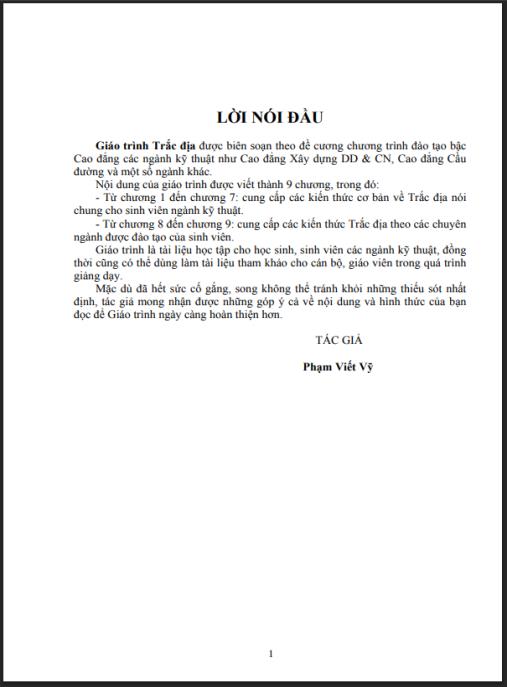 LỜI NÓI ĐẦU

Giáo trình Trắc địa được biên soạn theo đề cương chương trình đào tạo bậc Cao đẳng các ngành kỹ thuật như Cao đẳng Xây dựng DD & CN, Cao đẳng Cầu đường và một số ngành khác.

Nội dung của giáo trình được viết thành 9 chương, trong đó:

- Từ chương 1 đến chương 7: cung cấp các kiến thức cơ bản về Trắc địa nói chung cho sinh viên ngành kỹ thuật.

- Từ chương 8 đến chương 9: cung cấp các kiến thức Trắc địa theo các chuyên ngành được đào tạo của sinh viên.

Giáo trình là tài liệu học tập cho học sinh, sinh viên các ngành kỹ thuật, đồng thời cũng có thể dùng làm tài liệu tham khảo cho cán bộ, giáo viên trong quá trình giảng dạy.

Mặc dù đã hết sức cố gắng, song không thể tránh khỏi những thiếu sót nhất định, tác giả mong nhận được những góp ý cả về nội dung và hình thức của bạn đọc để Giáo trình ngày càng hoàn thiện hơn.

TÁC GIẢ

Phạm Viết Vỹ

1